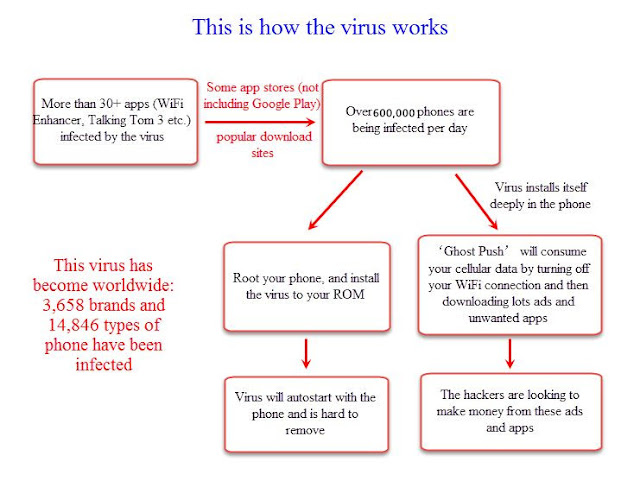 This is how the virus works

More than 30+ apps (WiFi Enhancer, Talking Tom 3 etc.) infected by the virus

Some app stores (not including Google Play)

popular download sites

Over 600,000 phones are being infected per day

Virus installs itself deeply in the phone

This virus has become worldwide: 3,658 brands and 14,846 types of phone have been infected

Root your phone, and install the virus to your ROM

'Ghost Push' will consume your cellular data by turning off your WiFi connection and then downloading lots ads and unwanted apps

Virus will autostart with the phone and is hard to remove

The hackers are looking to make money from these ads and apps